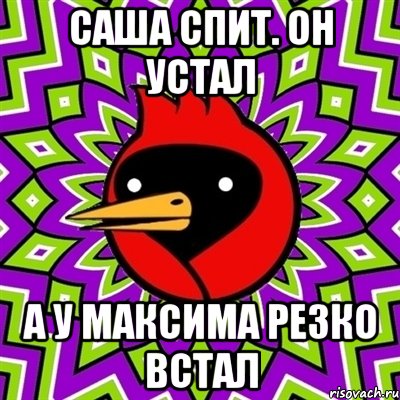 САША СПИТ. ОН УСТАЛ

А У МАКСИМА РЕЗКО ВСТАЛ

risovach.ru